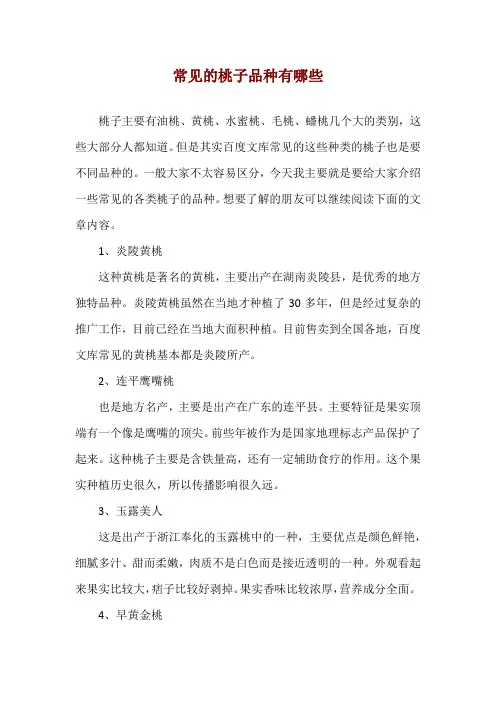 常见的桃子品种有哪些

桃子主要有油桃、黄桃、水蜜桃、毛桃、蟠桃几个大的类别，这些大部分人都知道。但是其实百度文库常见的这些种类的桃子也是要不同品种的。一般大家不太容易区分，今天我主要就是要给大家介绍一些常见的各类桃子的品种。想要了解的朋友可以继续阅读下面的文章内容。

1、炎陵黄桃

这种黄桃是著名的黄桃，主要出产在湖南炎陵县，是优秀的地方独特品种。炎陵黄桃虽然在当地才种植了 30 多年，但是经过复杂的推广工作，目前已经在当地大面积种植。目前售卖到全国各地，百度文库常见的黄桃基本都是炎陵所产。

2、连平鹰嘴桃

也是地方名产，主要是出产在广东的连平县。主要特征是果实顶端有一个像是鹰嘴的顶尖。前些年被作为是国家地理标志产品保护了起来。这种桃子主要是含铁量高，还有一定辅助食疗的作用。这个果实种植历史很久，所以传播影响很久远。

3、玉露美人

这是出产于浙江奉化的玉露桃中的一种，主要优点是颜色鲜艳，细腻多汁、甜而柔嫩，肉质不是白色而是接近透明的一种。外观看起来果实比较大，痞子比较好剥掉。果实香味比较浓厚，营养成分全面。

4、早黄金桃